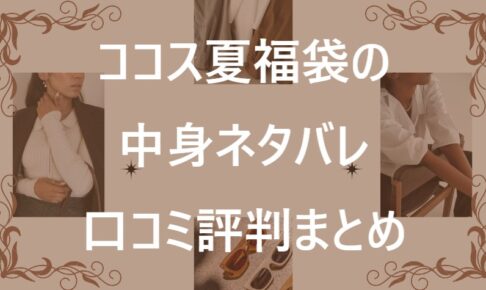 ココス夏福袋の

中身ネタバレ

口コミ評判まとめ